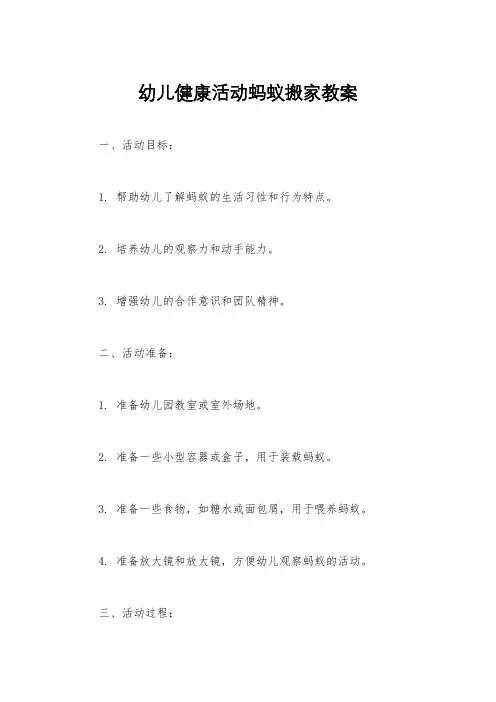 幼儿健康活动蚂蚁搬家教案

一、活动目标：

1. 帮助幼儿了解蚂蚁的生活习性和行为特点。

2. 培养幼儿的观察力和动手能力。

3. 增强幼儿的合作意识和团队精神。

二、活动准备：

1. 准备幼儿园教室或室外场地。

2. 准备一些小型容器或盒子，用于装载蚂蚁。

3. 准备一些食物，如糖水或面包屑，用于喂养蚂蚁。

4. 准备放大镜和放大镜，方便幼儿观察蚂蚁的活动。

三、活动过程：